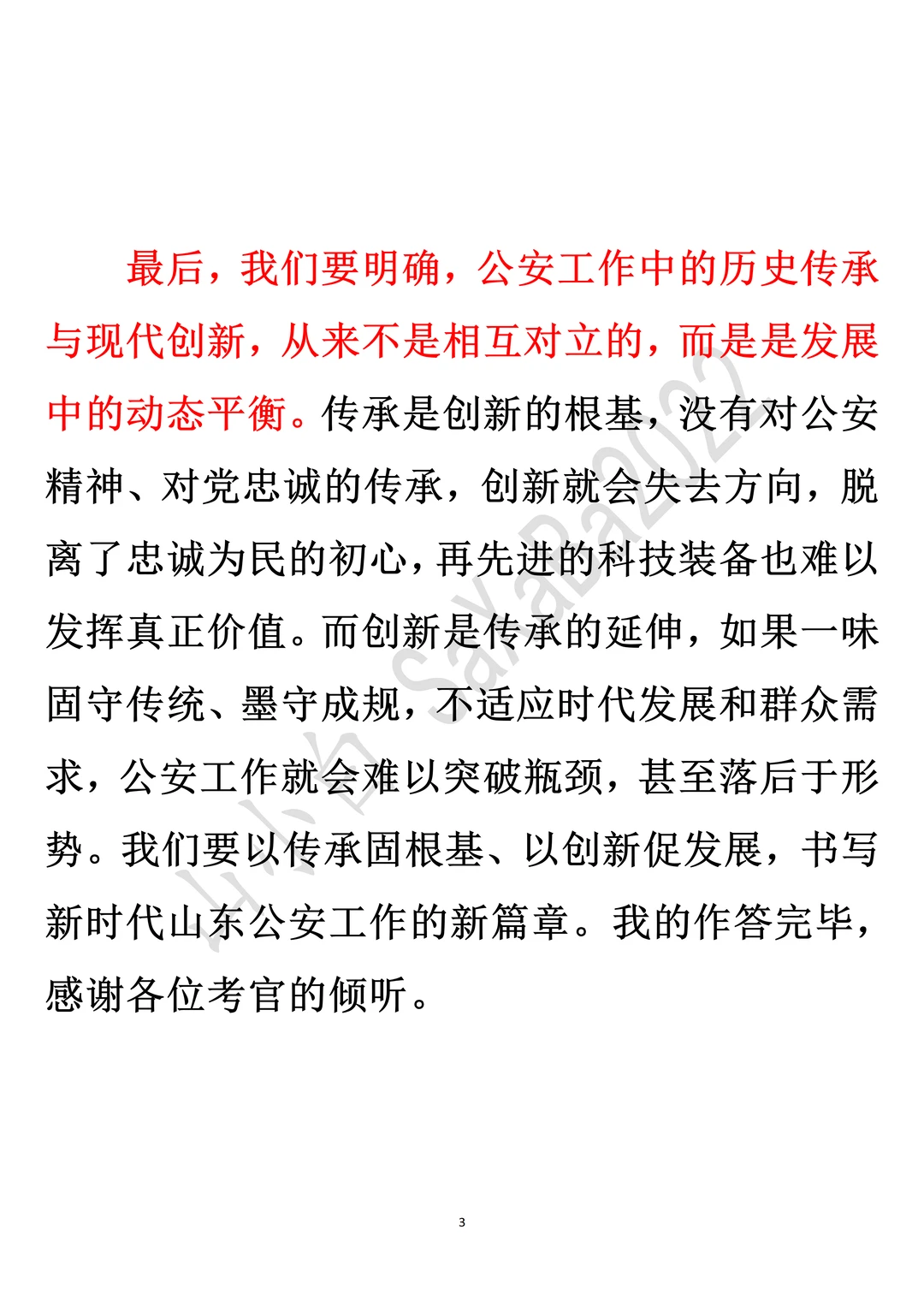 最后，我们要明确，公安工作中的历史传承与现代创新，从来不是相互对立的，而是是发展中的动态平衡。传承是创新的根基，没有对公安精神、对党忠诚的传承，创新就会失去方向，脱离了忠诚为民的初心，再先进的科技装备也难以发挥真正价值。而创新是传承的延伸，如果一味固守传统、墨守成规，不适应时代发展和群众需求，公安工作就会难以突破瓶颈，甚至落后于形势。我们要以传承固根基、以创新促发展，书写新时代山东公安工作的新篇章。我的作答完毕，感谢各位考官的倾听。

山小白 SaYaBa2022

3